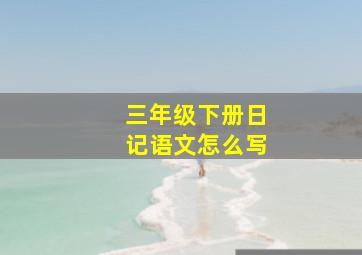 三年级下册日记语文怎么写